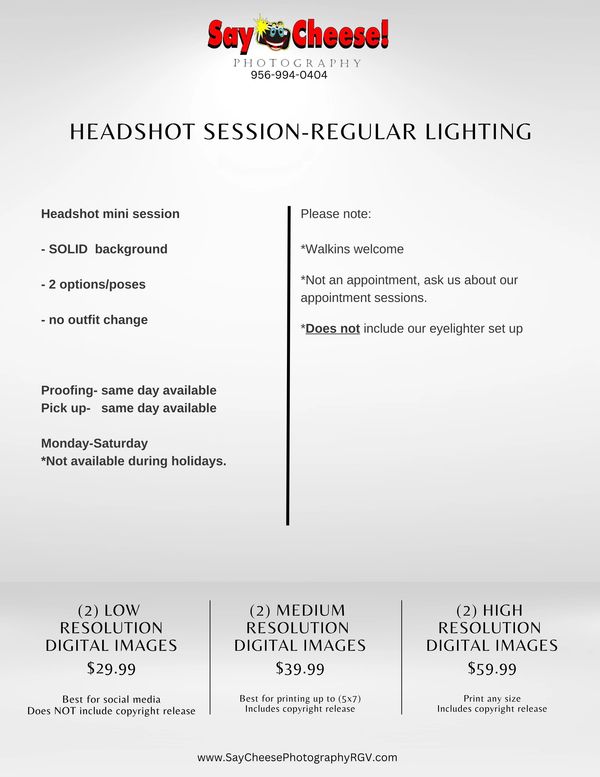 Say Cheese!
PHOTOGRAPHY
956-994-0404

HEADSHOT SESSION-REGULAR LIGHTING

Headshot mini session

- SOLID background

- 2 options/poses

- no outfit change

Proofing- same day available
Pick up- same day available

Monday-Saturday
*Not available during holidays.

Please note:

*Walkins welcome

*Not an appointment, ask us about our appointment sessions.

*Does not include our eyelighter set up

(2) LOW RESOLUTION DIGITAL IMAGES
$29.99
Best for social media
Does NOT include copyright release

(2) MEDIUM RESOLUTION DIGITAL IMAGES
$39.99
Best for printing up to (5x7)
Includes copyright release

(2) HIGH RESOLUTION DIGITAL IMAGES
$59.99
Print any size
Includes copyright release

www.SayCheesePhotographyRGV.com